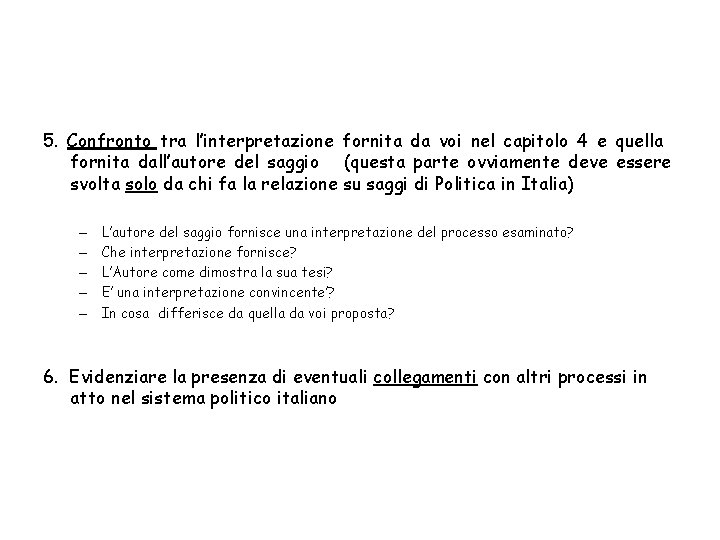 5. Confronto tra l'interpretazione fornita da voi nel capitolo 4 e quella fornita dall'autore del saggio (questa parte ovviamente deve essere svolta solo da chi fa la relazione su saggi di Politica in Italia)

– L'autore del saggio fornisce una interpretazione del processo esaminato?
– Che interpretazione fornisce?
– L'Autore come dimostra la sua tesi?
– E' una interpretazione convincente'?
– In cosa differisce da quella da voi proposta?

6. Evidenziare la presenza di eventuali collegamenti con altri processi in atto nel sistema politico italiano